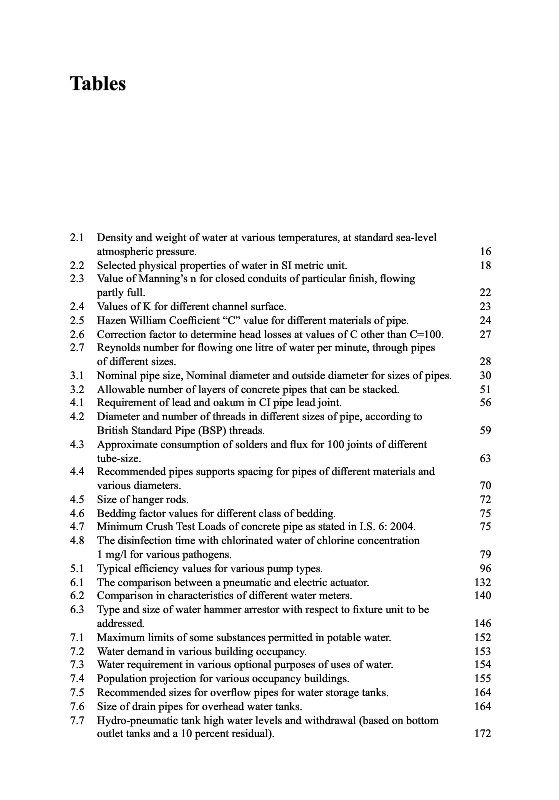 Tables

2.1 Density and weight of water at various temperatures, at standard sea-level atmospheric pressure. 16
2.2 Selected physical properties of water in SI metric unit. 18
2.3 Value of Manning's n for closed conduits of particular finish, flowing partly full. 22
2.4 Values of K for different channel surface. 23
2.5 Hazen William Coefficient "C" value for different materials of pipe. 24
2.6 Correction factor to determine head losses at values of C other than C=100. 27
2.7 Reynolds number for flowing one litre of water per minute, through pipes of different sizes. 28
3.1 Nominal pipe size, Nominal diameter and outside diameter for sizes of pipes. 30
3.2 Allowable number of layers of concrete pipes that can be stacked. 51
4.1 Requirement of lead and oakum in CI pipe lead joint. 56
4.2 Diameter and number of threads in different sizes of pipe, according to British Standard Pipe (BSP) threads. 59
4.3 Approximate consumption of solders and flux for 100 joints of different tube-size. 63
4.4 Recommended pipes supports spacing for pipes of different materials and various diameters. 70
4.5 Size of hanger rods. 72
4.6 Bedding factor values for different class of bedding. 75
4.7 Minimum Crush Test Loads of concrete pipe as stated in I.S. 6: 2004. 75
4.8 The disinfection time with chlorinated water of chlorine concentration 1 mg/l for various pathogens. 79
5.1 Typical efficiency values for various pump types. 96
6.1 The comparison between a pneumatic and electric actuator. 132
6.2 Comparison in characteristics of different water meters. 140
6.3 Type and size of water hammer arrestor with respect to fixture unit to be addressed. 146
7.1 Maximum limits of some substances permitted in potable water. 152
7.2 Water demand in various building occupancy. 153
7.3 Water requirement in various optional purposes of uses of water. 154
7.4 Population projection for various occupancy buildings. 155
7.5 Recommended sizes for overflow pipes for water storage tanks. 164
7.6 Size of drain pipes for overhead water tanks. 164
7.7 Hydro-pneumatic tank high water levels and withdrawal (based on bottom outlet tanks and a 10 percent residual). 172